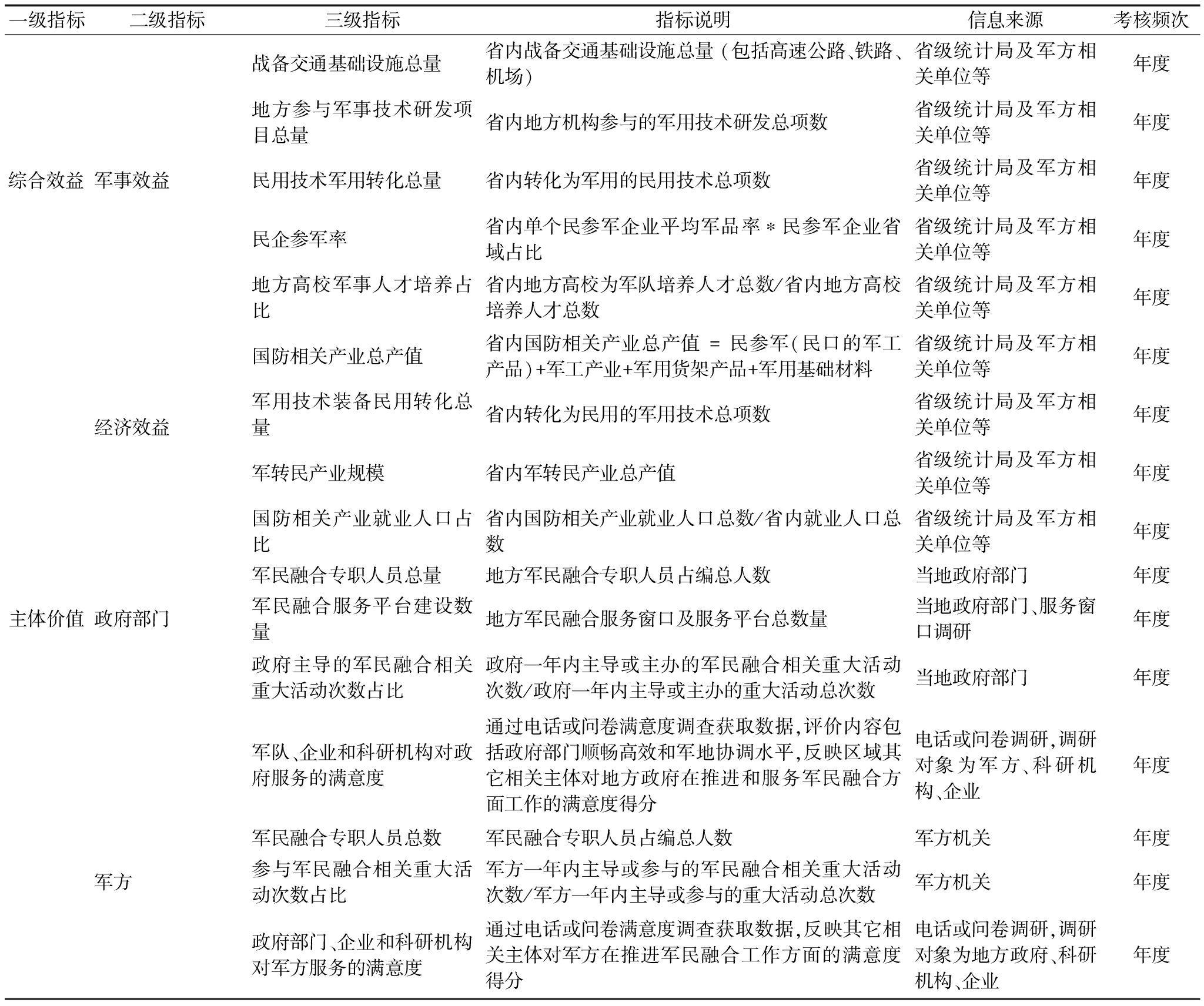 | 一级指标 | 二级指标 | 三级指标 | 指标说明 | 信息来源 | 考核频次 |
|---|---|---|---|---|---|
| 综合效益 | 军事效益 | 战备交通基础设施总量 | 省内战备交通基础设施总量（包括高速公路、铁路、机场） | 省级统计局及军方相关单位等 | 年度 |
| | | 地方参与军事技术研发项目总量 | 省内地方机构参与的军用技术研发总项数 | 省级统计局及军方相关单位等 | 年度 |
| | | 民用技术军用转化总量 | 省内转化为军用的民用技术总项数 | 省级统计局及军方相关单位等 | 年度 |
| | | 民企参军率 | 省内单个民参军企业平均军品率 * 民参军企业省域占比 | 省级统计局及军方相关单位等 | 年度 |
| | | 地方高校军事人才培养占比 | 省内地方高校为军队培养人才总数/省内地方高校培养人才总数 | 省级统计局及军方相关单位等 | 年度 |
| | 经济效益 | 国防相关产业总产值 | 省内国防相关产业总产值 = 民参军(民口的军工产品)+军工产业+军用货架产品+军用基础材料 | 省级统计局及军方相关单位等 | 年度 |
| | | 军用技术装备民用转化总量 | 省内转化为民用的军用技术总项数 | 省级统计局及军方相关单位等 | 年度 |
| | | 军转民产业规模 | 省内军转民产业总产值 | 省级统计局及军方相关单位等 | 年度 |
| | | 国防相关产业就业人口占比 | 省内国防相关产业就业人口总数/省内就业人口总数 | 省级统计局及军方相关单位等 | 年度 |
| 主体价值 | 政府部门 | 军民融合专职人员总量 | 地方军民融合专职人员占编总人数 | 当地政府部门 | 年度 |
| | | 军民融合服务平台建设数量 | 地方军民融合服务窗口及服务平台总数量 | 当地政府部门、服务窗口调研 | 年度 |
| | | 政府主导的军民融合相关重大活动次数占比 | 政府一年内主导或主办的军民融合相关重大活动次数/政府一年内主导或主办的重大活动总次数 | 当地政府部门 | 年度 |
| | | 军队、企业和科研机构对政府服务的满意度 | 通过电话或问卷满意度调查获取数据,评价内容包括政府部门顺畅高效和军地协调水平,反映区域其它相关主体对地方政府在推进和服务军民融合方面工作的满意度得分 | 电话或问卷调研,调研对象为军方、科研机构、企业 | 年度 |
| | 军方 | 军民融合专职人员总数 | 军民融合专职人员占编总人数 | 军方机关 | 年度 |
| | | 参与军民融合相关重大活动次数占比 | 军方一年内主导或参与的军民融合相关重大活动次数/军方一年内主导或参与的重大活动总次数 | 军方机关 | 年度 |
| | | 政府部门、企业和科研机构对军方服务的满意度 | 通过电话或问卷满意度调查获取数据,反映其它相关主体对军方在推进军民融合工作方面的满意度得分 | 电话或问卷调研,调研对象为地方政府、科研机构、企业 | 年度 |